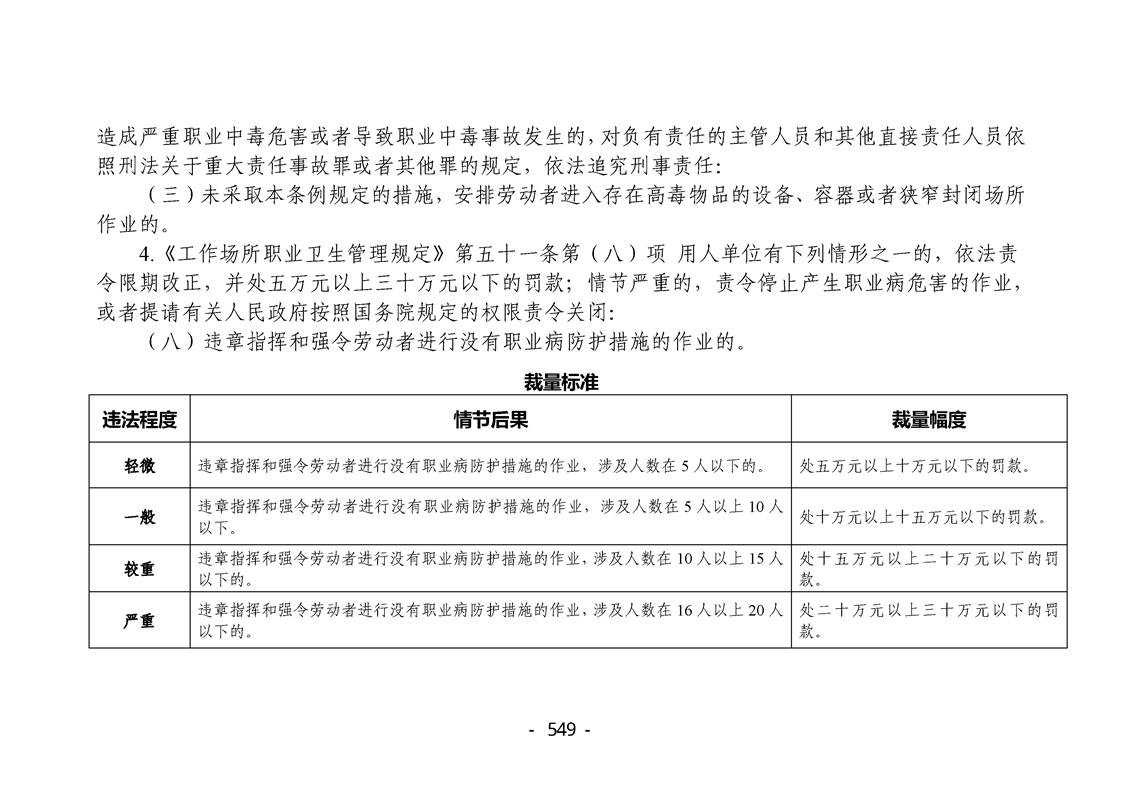 造成严重职业中毒危害或者导致职业中毒事故发生的，对负有责任的主管人员和其他直接责任人员依照刑法关于重大责任事故罪或者其他罪的规定，依法追究刑事责任：

（三）未采取本条例规定的措施，安排劳动者进入存在高毒物品的设备、容器或者狭窄封闭场所作业的。

4.《工作场所职业卫生管理规定》第五十一条第（八）项 用人单位有下列情形之一的，依法责令限期改正，并处五万元以上三十万元以下的罚款；情节严重的，责令停止产生职业病危害的作业，或者提请有关人民政府按照国务院规定的权限责令关闭：

（八）违章指挥和强令劳动者进行没有职业病防护措施的作业的。

裁量标准

| 违法程度 | 情节后果 | 裁量幅度 |
|---|---|---|
| 轻微 | 违章指挥和强令劳动者进行没有职业病防护措施的作业，涉及人数在5人以下的。 | 处五万元以上十万元以下的罚款。 |
| 一般 | 违章指挥和强令劳动者进行没有职业病防护措施的作业，涉及人数在5人以上10人以下。 | 处十万元以上十五万元以下的罚款。 |
| 较重 | 违章指挥和强令劳动者进行没有职业病防护措施的作业，涉及人数在10人以上15人以下的。 | 处十五万元以上二十万元以下的罚款。 |
| 严重 | 违章指挥和强令劳动者进行没有职业病防护措施的作业，涉及人数在16人以上20人以下的。 | 处二十万元以上三十万元以下的罚款。 |

- 549 -